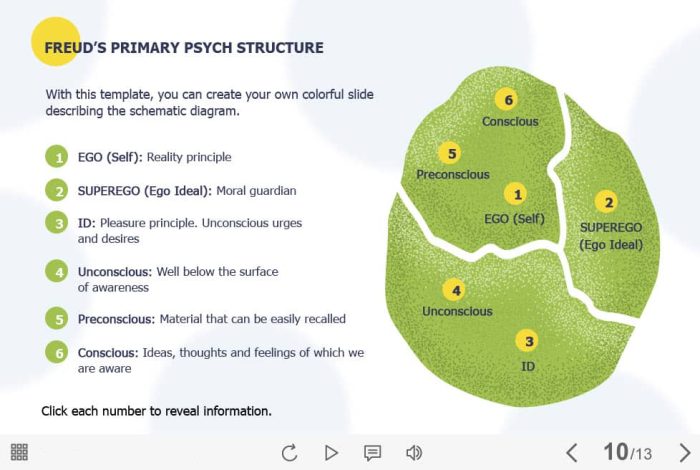 FREUD'S PRIMARY PSYCH STRUCTURE

With this template, you can create your own colorful slide describing the schematic diagram.

1 EGO (Self): Reality principle

2 SUPEREGO (Ego Ideal): Moral guardian

3 ID: Pleasure principle. Unconscious urges and desires

4 Unconscious: Well below the surface of awareness

5 Preconscious: Material that can be easily recalled

6 Conscious: Ideas, thoughts and feelings of which we are aware

Click each number to reveal information.

6
Conscious

5
Preconscious

1
EGO (Self)

2
SUPEREGO
(Ego Ideal)

4
Unconscious

3
ID

10/13